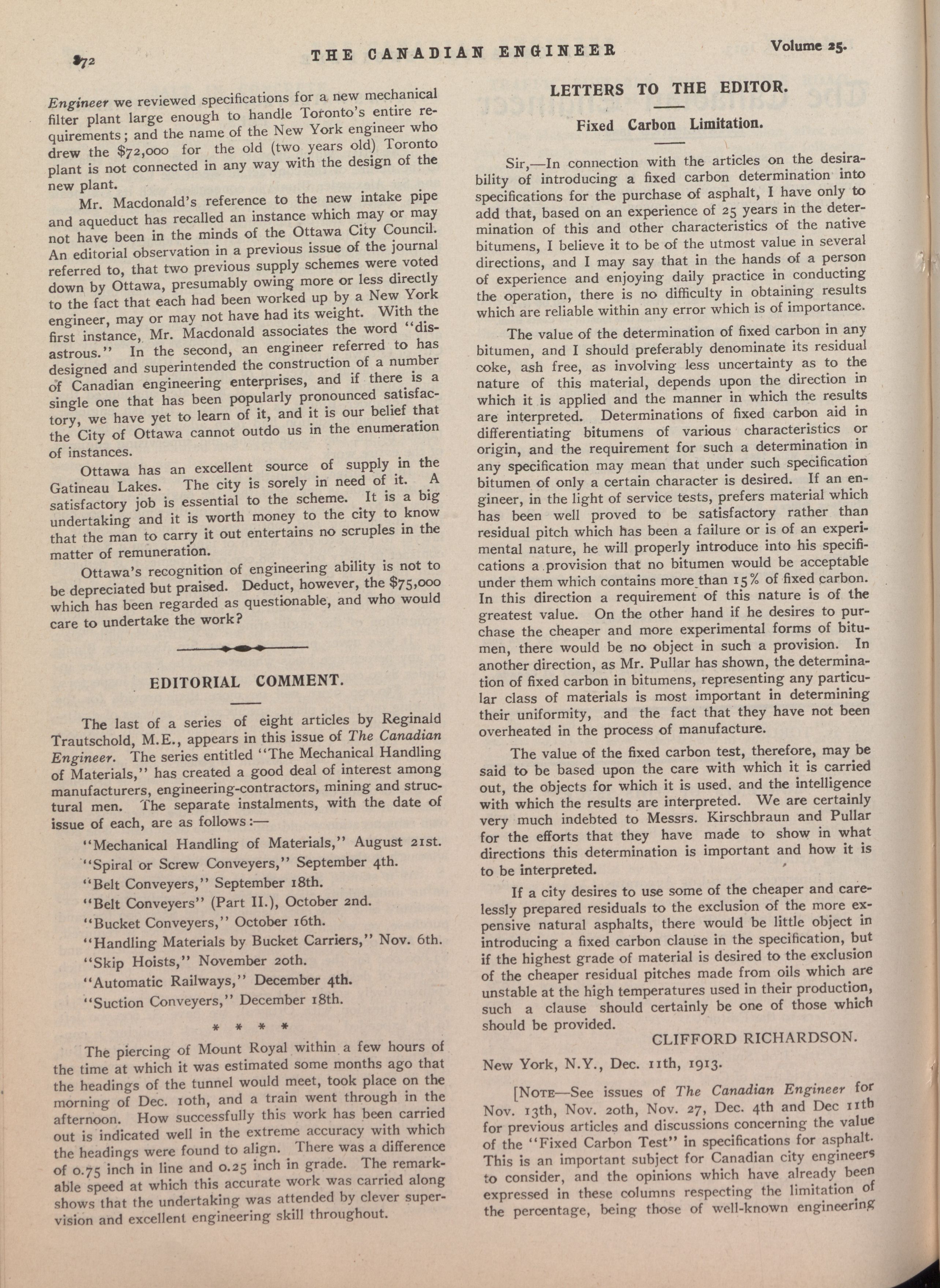 872 THE CANADIAN ENGINEER Volume 25.

Engineer we reviewed specifications for a new mechanical filter plant large enough to handle Toronto's entire requirements; and the name of the New York engineer who drew the $72,000 for the old (two years old) Toronto plant is not connected in any way with the design of the new plant.

Mr. Macdonald's reference to the new intake pipe and aqueduct has recalled an instance which may or may not have been in the minds of the Ottawa City Council. An editorial observation in a previous issue of the journal referred to, that two previous supply schemes were voted down by Ottawa, presumably owing more or less directly to the fact that each had been worked up by a New York engineer, may or may not have had its weight. With the first instance, Mr. Macdonald associates the word "disastrous." In the second, an engineer referred to has designed and superintended the construction of a number of Canadian engineering enterprises, and if there is a single one that has been popularly pronounced satisfactory, we have yet to learn of it, and it is our belief that the City of Ottawa cannot outdo us in the enumeration of instances.

Ottawa has an excellent source of supply in the Gatineau Lakes. The city is sorely in need of it. A satisfactory job is essential to the scheme. It is a big undertaking and it is worth money to the city to know that the man to carry it out entertains no scruples in the matter of remuneration.

Ottawa's recognition of engineering ability is not to be depreciated but praised. Deduct, however, the $75,000 which has been regarded as questionable, and who would care to undertake the work?

EDITORIAL COMMENT.

The last of a series of eight articles by Reginald Trautschold, M.E., appears in this issue of The Canadian Engineer. The series entitled "The Mechanical Handling of Materials," has created a good deal of interest among manufacturers, engineering-contractors, mining and structural men. The separate instalments, with the date of issue of each, are as follows:—

"Mechanical Handling of Materials," August 21st.
"Spiral or Screw Conveyers," September 4th.
"Belt Conveyers," September 18th.
"Belt Conveyers" (Part II.), October 2nd.
"Bucket Conveyers," October 16th.
"Handling Materials by Bucket Carriers," Nov. 6th.
"Skip Hoists," November 20th.
"Automatic Railways," December 4th.
"Suction Conveyers," December 18th.

* * * *

The piercing of Mount Royal within a few hours of the time at which it was estimated some months ago that the headings of the tunnel would meet, took place on the morning of Dec. 10th, and a train went through in the afternoon. How successfully this work has been carried out is indicated well in the extreme accuracy with which the headings were found to align. There was a difference of 0.75 inch in line and 0.25 inch in grade. The remarkable speed at which this accurate work was carried along shows that the undertaking was attended by clever supervision and excellent engineering skill throughout.

LETTERS TO THE EDITOR.

Fixed Carbon Limitation.

Sir,—In connection with the articles on the desirability of introducing a fixed carbon determination into specifications for the purchase of asphalt, I have only to add that, based on an experience of 25 years in the determination of this and other characteristics of the native bitumens, I believe it to be of the utmost value in several directions, and I may say that in the hands of a person of experience and enjoying daily practice in conducting the operation, there is no difficulty in obtaining results which are reliable within any error which is of importance.

The value of the determination of fixed carbon in any bitumen, and I should preferably denominate its residual coke, ash free, as involving less uncertainty as to the nature of this material, depends upon the direction in which it is applied and the manner in which the results are interpreted. Determinations of fixed carbon aid in differentiating bitumens of various characteristics or origin, and the requirement for such a determination in any specification may mean that under such specification bitumen of only a certain character is desired. If an engineer, in the light of service tests, prefers material which has been well proved to be satisfactory rather than residual pitch which has been a failure or is of an experimental nature, he will properly introduce into his specifications a provision that no bitumen would be acceptable under them which contains more than 15% of fixed carbon. In this direction a requirement of this nature is of the greatest value. On the other hand if he desires to purchase the cheaper and more experimental forms of bitumen, there would be no object in such a provision. In another direction, as Mr. Pullar has shown, the determination of fixed carbon in bitumens, representing any particular class of materials is most important in determining their uniformity, and the fact that they have not been overheated in the process of manufacture.

The value of the fixed carbon test, therefore, may be said to be based upon the care with which it is carried out, the objects for which it is used. and the intelligence with which the results are interpreted. We are certainly very much indebted to Messrs. Kirschbraun and Pullar for the efforts that they have made to show in what directions this determination is important and how it is to be interpreted.

If a city desires to use some of the cheaper and carelessly prepared residuals to the exclusion of the more expensive natural asphalts, there would be little object in introducing a fixed carbon clause in the specification, but if the highest grade of material is desired to the exclusion of the cheaper residual pitches made from oils which are unstable at the high temperatures used in their production, such a clause should certainly be one of those which should be provided.

CLIFFORD RICHARDSON.

New York, N.Y., Dec. 11th, 1913.

[NOTE—See issues of The Canadian Engineer for Nov. 13th, Nov. 20th, Nov. 27, Dec. 4th and Dec 11th for previous articles and discussions concerning the value of the "Fixed Carbon Test" in specifications for asphalt. This is an important subject for Canadian city engineers to consider, and the opinions which have already been expressed in these columns respecting the limitation of the percentage, being those of well-known engineering